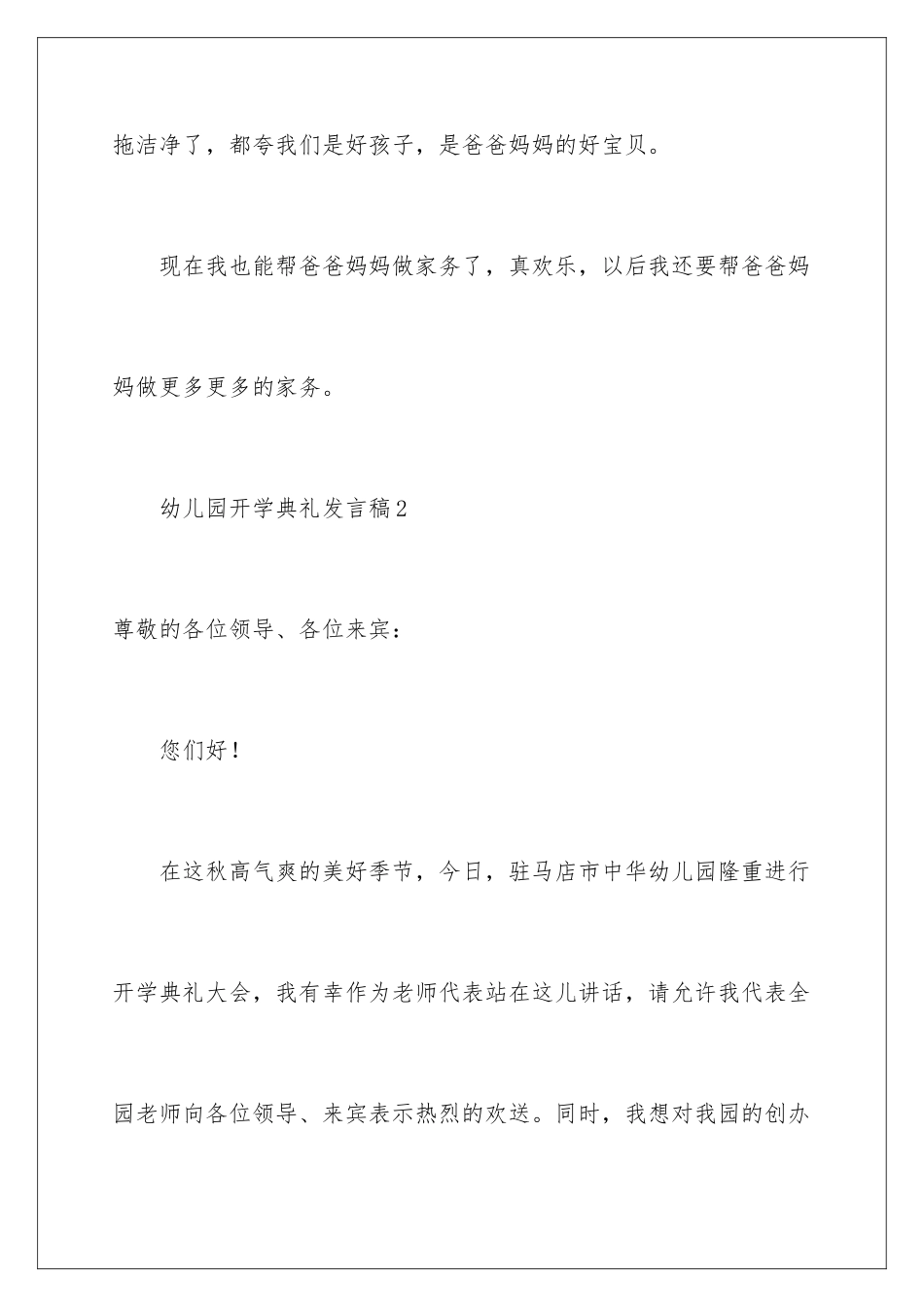 拖洁净了，都夸我们是好孩子，是爸爸妈妈的好宝贝。

现在我也能帮爸爸妈妈做家务了，真欢乐，以后我还要帮爸爸妈妈做更多更多的家务。

幼儿园开学典礼发言稿2

尊敬的各位领导、各位来宾：

您们好！

在这秋高气爽的美好季节，今日，驻马店市中华幼儿园隆重进行开学典礼大会，我有幸作为老师代表站在这儿讲话，请允许我代表全园老师向各位领导、来宾表示热烈的欢送。同时，我想对我园的创办